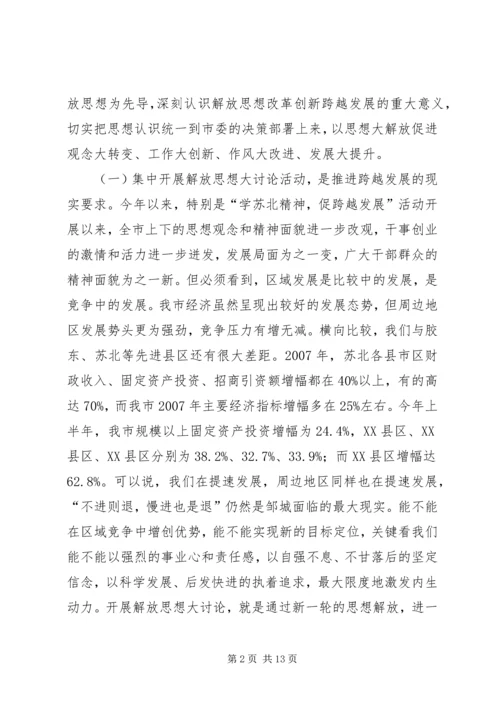 放思想为先导，深刻认识解放思想改革创新跨越发展的重大意义，切实把思想认识统一到市委的决策部署上来，以思想大解放促进观念大转变、工作大创新、作风大改进、发展大提升。

（一）集中开展解放思想大讨论活动，是推进跨越发展的现实要求。今年以来，特别是“学苏北精神，促跨越发展”活动开展以来，全市上下的思想观念和精神面貌进一步改观，干事创业的激情和活力进一步迸发，发展局面为之一变，广大干部群众的精神面貌为之一新。但必须看到，区域发展是比较中的发展，是竞争中的发展。我市经济虽然呈现出较好的发展态势，但周边地区发展势头更为强劲，竞争压力有增无减。横向比较，我们与胶东、苏北等先进县区还有很大差距。2007 年，苏北各县市区财政收入、固定资产投资、招商引资额增幅都在 40%以上，有的高达 70%，而我市 2007 年主要经济指标增幅多在 25%左右。今年上半年，我市规模以上固定资产投资增幅为 24.4%，XX 县区、XX 县区、XX 县区分别为 38.2%、32.7%、33.9%；而 XX 县区增幅达 62.8%。可以说，我们在提速发展，周边地区同样也在提速发展，“不进则退，慢进也是退”仍然是邹城面临的最大现实。能不能在区域竞争中增创优势，能不能实现新的目标定位，关键看我们能不能以强烈的事业心和责任感，以自强不息、不甘落后的坚定信念，以科学发展、后发快进的执着追求，最大限度地激发内生动力。开展解放思想大讨论，就是通过新一轮的思想解放，进一

第 2 页 共 13 页